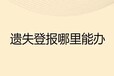 遗失登报哪里能办